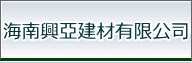 海南興亞建材有限公司